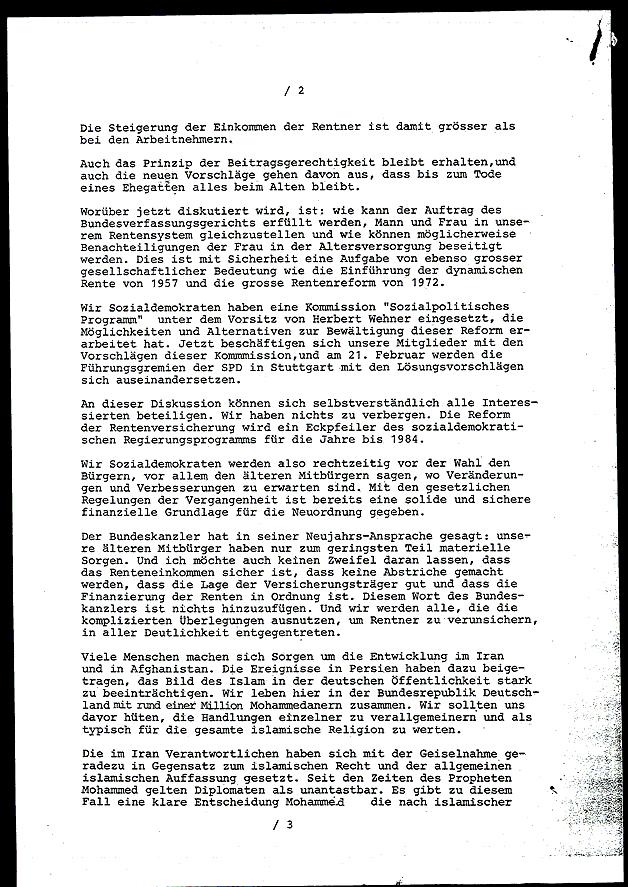 / 2

Die Steigerung der Einkommen der Rentner ist damit grösser als bei den Arbeitnehmern.

Auch das Prinzip der Beitragsgerechtigkeit bleibt erhalten,und auch die neuen Vorschläge gehen davon aus, dass bis zum Tode eines Ehegatten alles beim Alten bleibt.

Worüber jetzt diskutiert wird, ist: wie kann der Auftrag des Bundesverfassungsgerichts erfüllt werden, Mann und Frau in unserem Rentensystem gleichzustellen und wie können möglicherweise Benachteiligungen der Frau in der Altersversorgung beseitigt werden. Dies ist mit Sicherheit eine Aufgabe von ebenso grosser gesellschaftlicher Bedeutung wie die Einführung der dynamischen Rente von 1957 und die grosse Rentenreform von 1972.

Wir Sozialdemokraten haben eine Kommission "Sozialpolitisches Programm" unter dem Vorsitz von Herbert Wehner eingesetzt, die Möglichkeiten und Alternativen zur Bewältigung dieser Reform erarbeitet hat. Jetzt beschäftigen sich unsere Mitglieder mit den Vorschlägen dieser Kommmission,und am 21. Februar werden die Führungsgremien der SPD in Stuttgart mit den Lösungsvorschlägen sich auseinandersetzen.

An dieser Diskussion können sich selbstverständlich alle Interessierten beteiligen. Wir haben nichts zu verbergen. Die Reform der Rentenversicherung wird ein Eckpfeiler des sozialdemokratischen Regierungsprogramms für die Jahre bis 1984.

Wir Sozialdemokraten werden also rechtzeitig vor der Wahl den Bürgern, vor allem den älteren Mitbürgern sagen, wo Veränderungen und Verbesserungen zu erwarten sind. Mit den gesetzlichen Regelungen der Vergangenheit ist bereits eine solide und sichere finanzielle Grundlage für die Neuordnung gegeben.

Der Bundeskanzler hat in seiner Neujahrs-Ansprache gesagt: unsere älteren Mitbürger haben nur zum geringsten Teil materielle Sorgen. Und ich möchte auch keinen Zweifel daran lassen, dass das Renteneinkommen sicher ist, dass keine Abstriche gemacht werden, dass die Lage der Versicherungsträger gut und dass die Finanzierung der Renten in Ordnung ist. Diesem Wort des Bundeskanzlers ist nichts hinzuzufügen. Und wir werden alle, die die komplizierten Überlegungen ausnutzen, um Rentner zu verunsichern, in aller Deutlichkeit entgegentreten.

Viele Menschen machen sich Sorgen um die Entwicklung im Iran und in Afghanistan. Die Ereignisse in Persien haben dazu beigetragen, das Bild des Islam in der deutschen Öffentlichkeit stark zu beeinträchtigen. Wir leben hier in der Bundesrepublik Deutschland mit rund einer Million Mohammedanern zusammen. Wir sollten uns davor hüten, die Handlungen einzelner zu verallgemeinern und als typisch für die gesamte islamische Religion zu werten.

Die im Iran Verantwortlichen haben sich mit der Geiselnahme geradezu in Gegensatz zum islamischen Recht und der allgemeinen islamischen Auffassung gesetzt. Seit den Zeiten des Propheten Mohammed gelten Diplomaten als unantastbar. Es gibt zu diesem Fall eine klare Entscheidung Mohammed die nach islamischer

/ 3